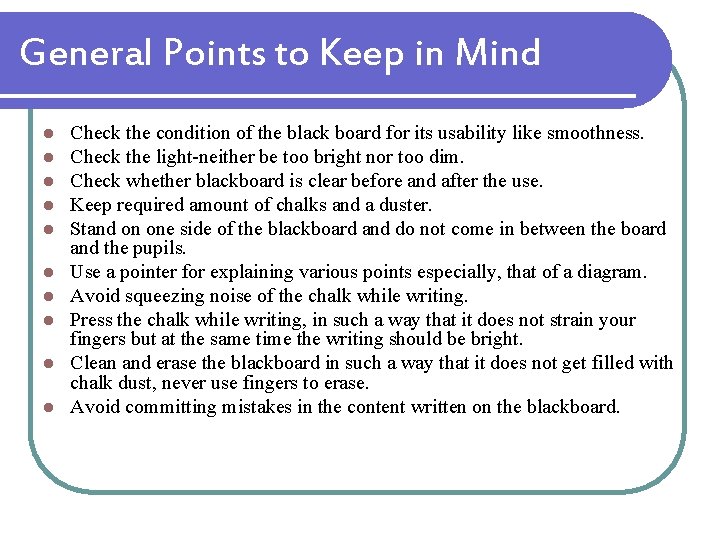 General Points to Keep in Mind

- Check the condition of the black board for its usability like smoothness.
- Check the light-neither be too bright nor too dim.
- Check whether blackboard is clear before and after the use.
- Keep required amount of chalks and a duster.
- Stand on one side of the blackboard and do not come in between the board and the pupils.
- Use a pointer for explaining various points especially, that of a diagram.
- Avoid squeezing noise of the chalk while writing.
- Press the chalk while writing, in such a way that it does not strain your fingers but at the same time the writing should be bright.
- Clean and erase the blackboard in such a way that it does not get filled with chalk dust, never use fingers to erase.
- Avoid committing mistakes in the content written on the blackboard.